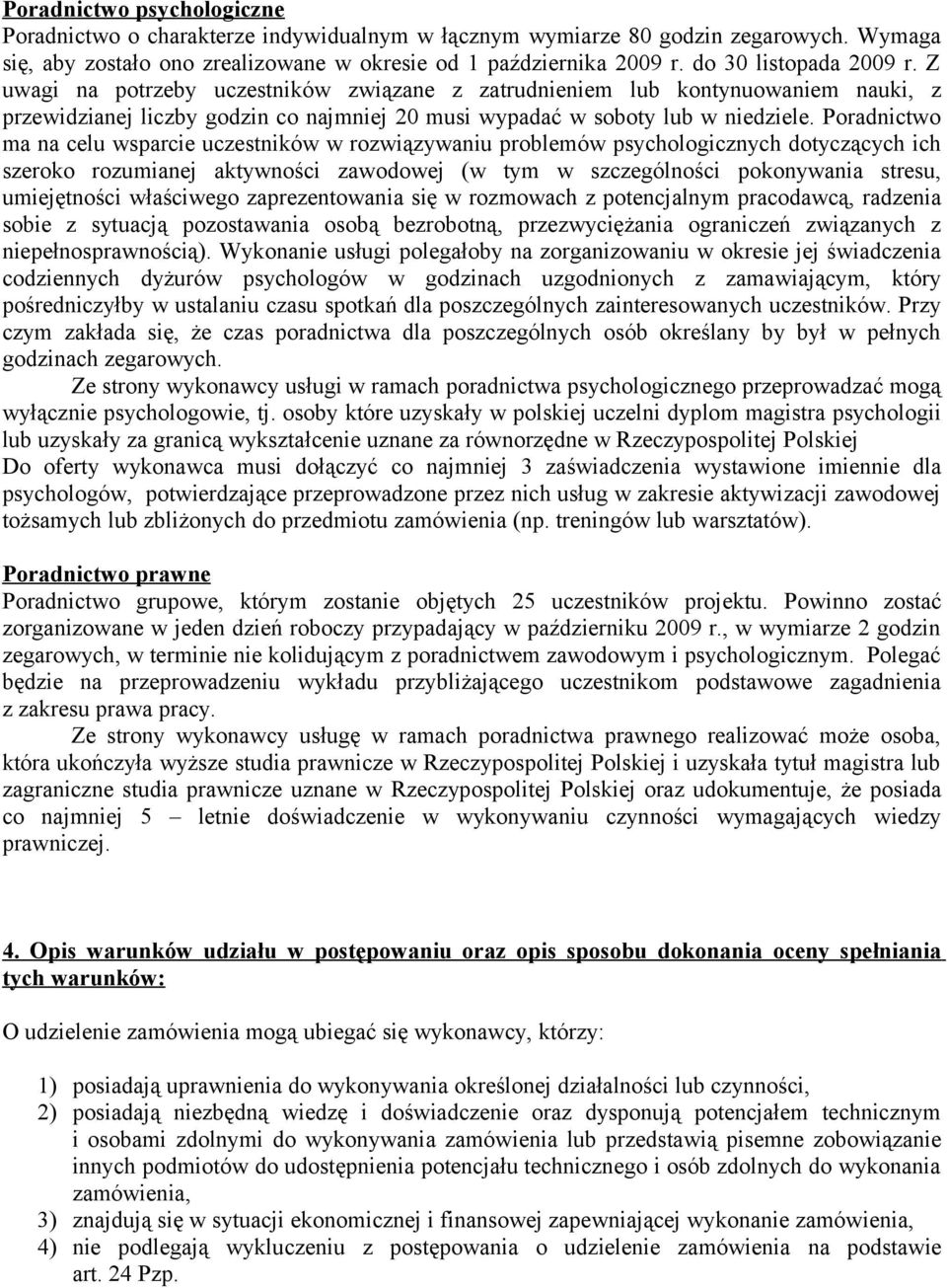 Poradnictwo psychologiczne
Poradnictwo o charakterze indywidualnym w łącznym wymiarze 80 godzin zegarowych. Wymaga się, aby zostało ono zrealizowane w okresie od 1 października 2009 r. do 30 listopada 2009 r. Z uwagi na potrzeby uczestników związane z zatrudnieniem lub kontynuowaniem nauki, z przewidzianej liczby godzin co najmniej 20 musi wypadać w soboty lub w niedziele. Poradnictwo ma na celu wsparcie uczestników w rozwiązywaniu problemów psychologicznych dotyczących ich szeroko rozumianej aktywności zawodowej (w tym w szczególności pokonywania stresu, umiejętności właściwego zaprezentowania się w rozmowach z potencjalnym pracodawcą, radzenia sobie z sytuacją pozostawania osobą bezrobotną, przezwyciężania ograniczeń związanych z niepełnosprawnością). Wykonanie usługi polegałoby na zorganizowaniu w okresie jej świadczenia codziennych dyżurów psychologów w godzinach uzgodnionych z zamawiającym, który pośredniczyłby w ustalaniu czasu spotkań dla poszczególnych zainteresowanych uczestników. Przy czym zakłada się, że czas poradnictwa dla poszczególnych osób określany by był w pełnych godzinach zegarowych.
Ze strony wykonawcy usługi w ramach poradnictwa psychologicznego przeprowadzać mogą wyłącznie psychologowie, tj. osoby które uzyskały w polskiej uczelni dyplom magistra psychologii lub uzyskały za granicą wykształcenie uznane za równorzędne w Rzeczypospolitej Polskiej
Do oferty wykonawca musi dołączyć co najmniej 3 zaświadczenia wystawione imiennie dla psychologów, potwierdzające przeprowadzone przez nich usług w zakresie aktywizacji zawodowej tożsamych lub zbliżonych do przedmiotu zamówienia (np. treningów lub warsztatów).

Poradnictwo prawne
Poradnictwo grupowe, którym zostanie objętych 25 uczestników projektu. Powinno zostać zorganizowane w jeden dzień roboczy przypadający w październiku 2009 r., w wymiarze 2 godzin zegarowych, w terminie nie kolidującym z poradnictwem zawodowym i psychologicznym. Polegać będzie na przeprowadzeniu wykładu przybliżającego uczestnikom podstawowe zagadnienia z zakresu prawa pracy.
Ze strony wykonawcy usługę w ramach poradnictwa prawnego realizować może osoba, która ukończyła wyższe studia prawnicze w Rzeczypospolitej Polskiej i uzyskała tytuł magistra lub zagraniczne studia prawnicze uznane w Rzeczypospolitej Polskiej oraz udokumentuje, że posiada co najmniej 5 – letnie doświadczenie w wykonywaniu czynności wymagających wiedzy prawniczej.

4. Opis warunków udziału w postępowaniu oraz opis sposobu dokonania oceny spełniania tych warunków:

O udzielenie zamówienia mogą ubiegać się wykonawcy, którzy:

1) posiadają uprawnienia do wykonywania określonej działalności lub czynności,
2) posiadają niezbędną wiedzę i doświadczenie oraz dysponują potencjałem technicznym i osobami zdolnymi do wykonywania zamówienia lub przedstawią pisemne zobowiązanie innych podmiotów do udostępnienia potencjału technicznego i osób zdolnych do wykonania zamówienia,
3) znajdują się w sytuacji ekonomicznej i finansowej zapewniającej wykonanie zamówienia,
4) nie podlegają wykluczeniu z postępowania o udzielenie zamówienia na podstawie art. 24 Pzp.